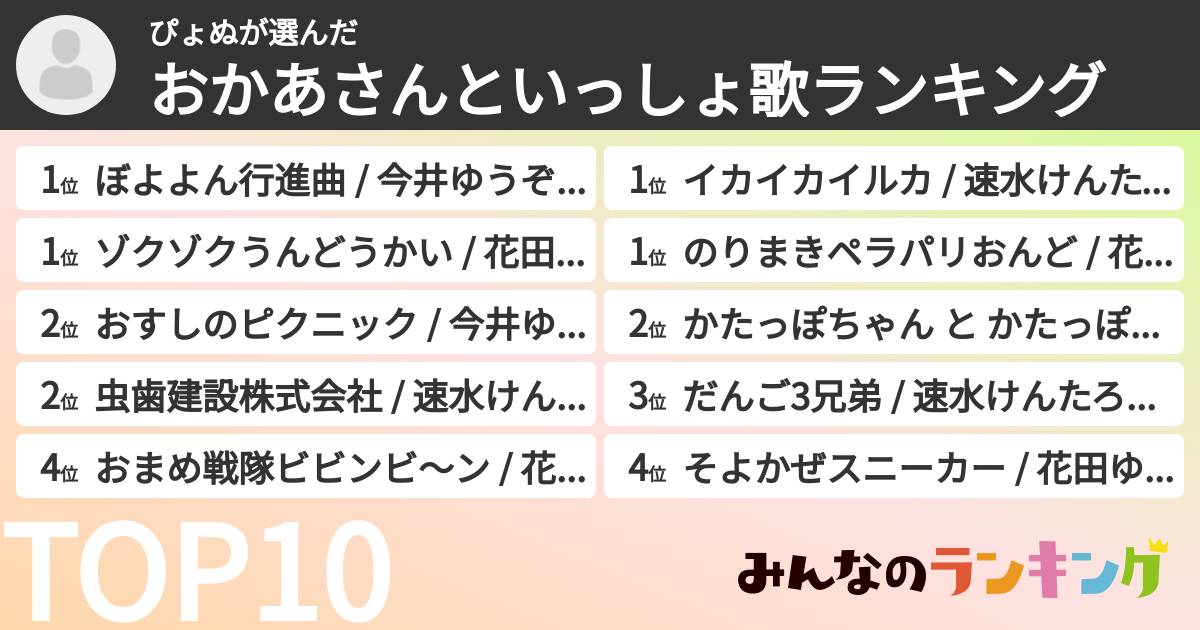 ぴょぬが選んだ
おかあさんといっしょ歌ランキング

1位 ぼよよん行進曲 / 今井ゆうぞ...
1位 ゾクゾクうんどうかい / 花田...
2位 おすしのピクニック / 今井ゆ...
2位 虫歯建設株式会社 / 速水けん...
4位 おまめ戦隊ビビンビ〜ン / 花...

1位 イカイカイルカ / 速水けんた...
1位 のりまきペラパリおんど / 花...
2位 かたっぽちゃん と かたっぽ...
3位 だんご3兄弟 / 速水けんたろ...
4位 そよかぜスニーカー / 花田ゆ...

TOP10

みんなのランキング